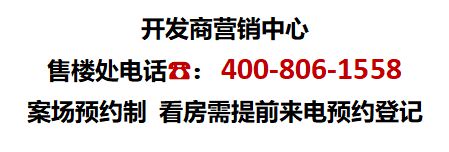 开发商营销中心

售楼处电话☎：400-806-1558

案场预约制 看房需提前来电预约登记